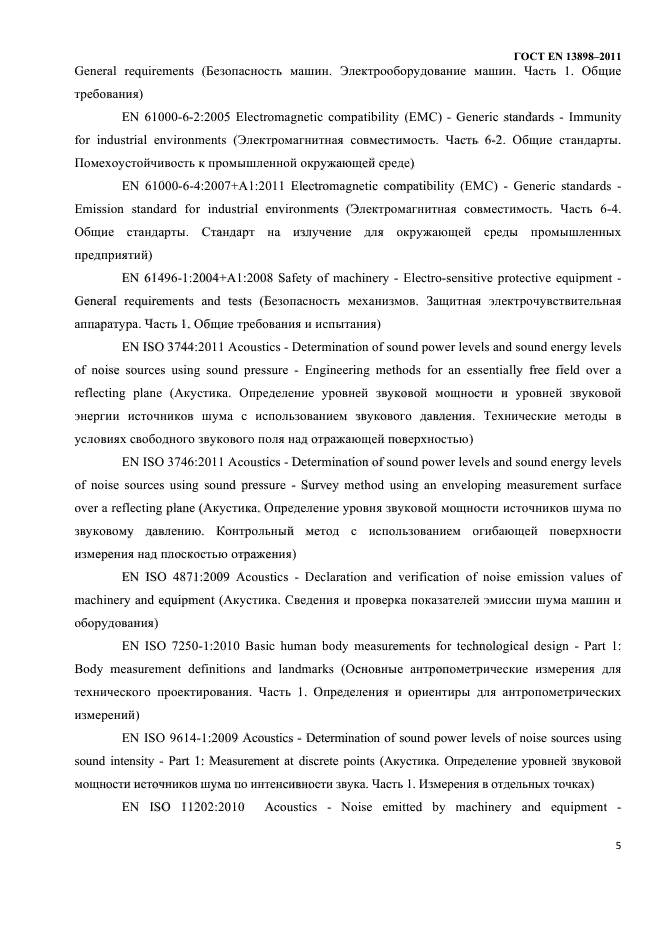 ГОСТ EN 13898–2011

General requirements (Безопасность машин. Электрооборудование машин. Часть 1. Общие требования)

EN 61000-6-2:2005 Electromagnetic compatibility (EMC) - Generic standards - Immunity for industrial environments (Электромагнитная совместимость. Часть 6-2. Общие стандарты. Помехоустойчивость к промышленной окружающей среде)

EN 61000-6-4:2007+A1:2011 Electromagnetic compatibility (EMC) - Generic standards - Emission standard for industrial environments (Электромагнитная совместимость. Часть 6-4. Общие стандарты. Стандарт на излучение для окружающей среды промышленных предприятий)

EN 61496-1:2004+A1:2008 Safety of machinery - Electro-sensitive protective equipment - General requirements and tests (Безопасность механизмов. Защитная электрочувствительная аппаратура. Часть 1. Общие требования и испытания)

EN ISO 3744:2011 Acoustics - Determination of sound power levels and sound energy levels of noise sources using sound pressure - Engineering methods for an essentially free field over a reflecting plane (Акустика. Определение уровней звуковой мощности и уровней звуковой энергии источников шума с использованием звукового давления. Технические методы в условиях свободного звукового поля над отражающей поверхностью)

EN ISO 3746:2011 Acoustics - Determination of sound power levels and sound energy levels of noise sources using sound pressure - Survey method using an enveloping measurement surface over a reflecting plane (Акустика. Определение уровня звуковой мощности источников шума по звуковому давлению. Контрольный метод с использованием огибающей поверхности измерения над плоскостью отражения)

EN ISO 4871:2009 Acoustics - Declaration and verification of noise emission values of machinery and equipment (Акустика. Сведения и проверка показателей эмиссии шума машин и оборудования)

EN ISO 7250-1:2010 Basic human body measurements for technological design - Part 1: Body measurement definitions and landmarks (Основные антропометрические измерения для технического проектирования. Часть 1. Определения и ориентиры для антропометрических измерений)

EN ISO 9614-1:2009 Acoustics - Determination of sound power levels of noise sources using sound intensity - Part 1: Measurement at discrete points (Акустика. Определение уровней звуковой мощности источников шума по интенсивности звука. Часть 1. Измерения в отдельных точках)

EN ISO 11202:2010 Acoustics - Noise emitted by machinery and equipment -

5